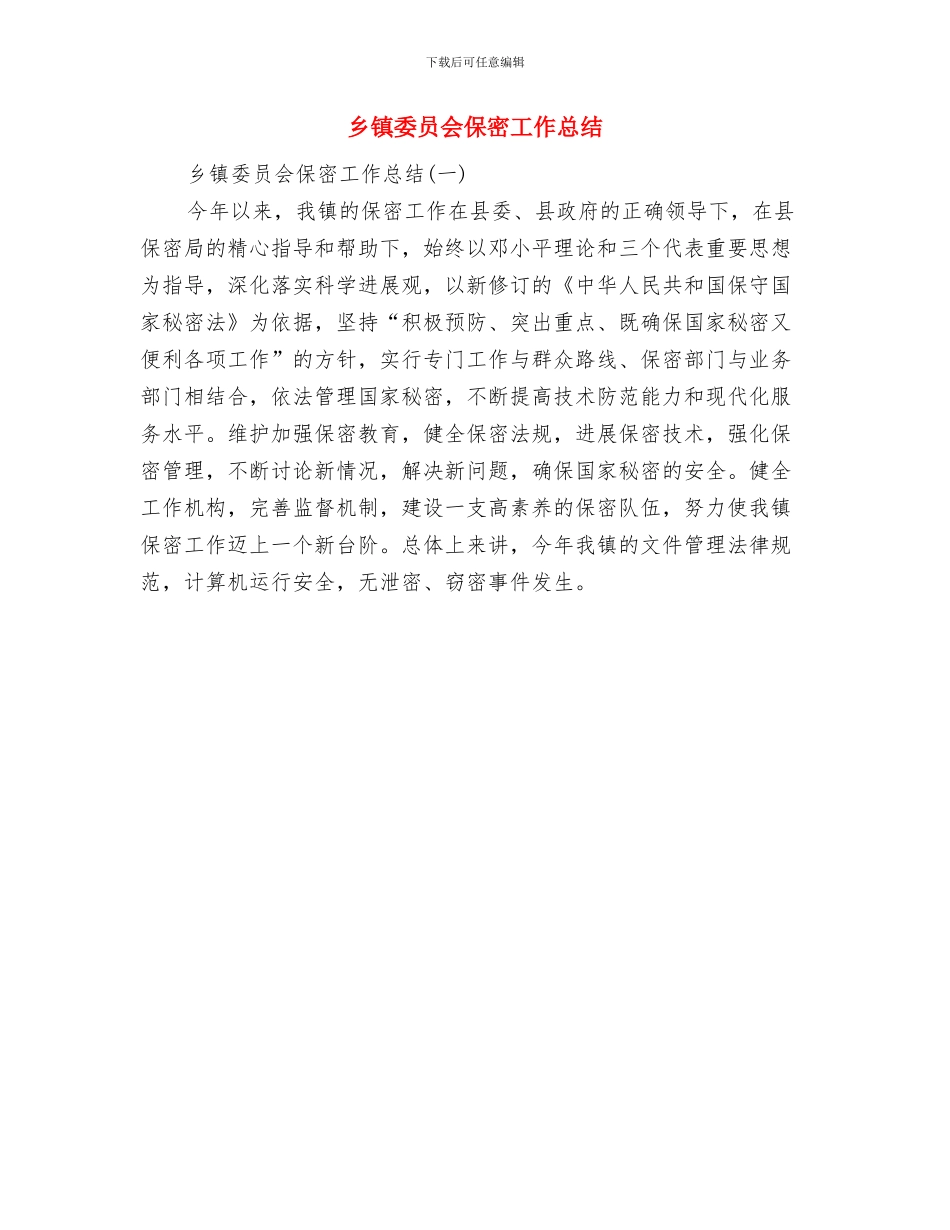 下载后可任意编辑

乡镇委员会保密工作总结

乡镇委员会保密工作总结(一)

今年以来，我镇的保密工作在县委、县政府的正确领导下，在县保密局的精心指导和帮助下，始终以邓小平理论和三个代表重要思想为指导，深化落实科学进展观，以新修订的《中华人民共和国保守国家秘密法》为依据，坚持“积极预防、突出重点、既确保国家秘密又便利各项工作”的方针，实行专门工作与群众路线、保密部门与业务部门相结合，依法管理国家秘密，不断提高技术防范能力和现代化服务水平。维护加强保密教育，健全保密法规，进展保密技术，强化保密管理，不断讨论新情况，解决新问题，确保国家秘密的安全。健全工作机构，完善监督机制，建设一支高素养的保密队伍，努力使我镇保密工作迈上一个新台阶。总体上来讲，今年我镇的文件管理法律规范，计算机运行安全，无泄密、窃密事件发生。